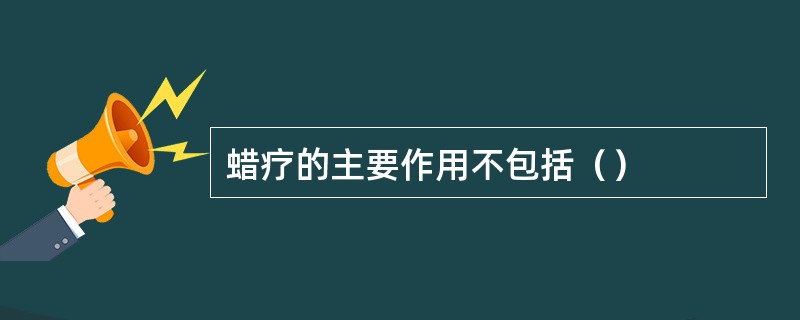 蜡疗的主要作用不包括（）